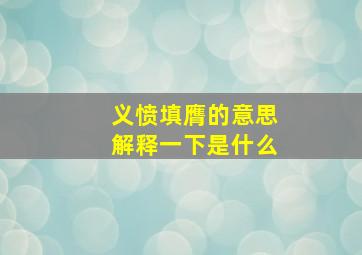 义愤填膺的意思
解释一下是什么